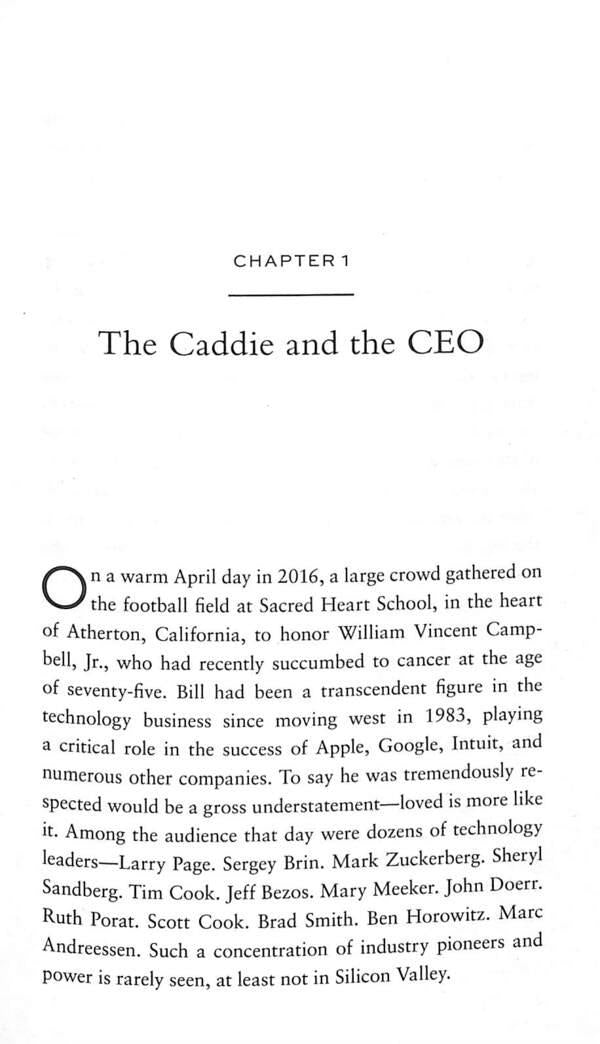 CHAPTER 1

The Caddie and the CEO

On a warm April day in 2016, a large crowd gathered on the football field at Sacred Heart School, in the heart of Atherton, California, to honor William Vincent Campbell, Jr., who had recently succumbed to cancer at the age of seventy-five. Bill had been a transcendent figure in the technology business since moving west in 1983, playing a critical role in the success of Apple, Google, Intuit, and numerous other companies. To say he was tremendously respected would be a gross understatement—loved is more like it. Among the audience that day were dozens of technology leaders—Larry Page. Sergey Brin. Mark Zuckerberg. Sheryl Sandberg. Tim Cook. Jeff Bezos. Mary Meeker. John Doerr. Ruth Porat. Scott Cook. Brad Smith. Ben Horowitz. Marc Andreessen. Such a concentration of industry pioneers and power is rarely seen, at least not in Silicon Valley.